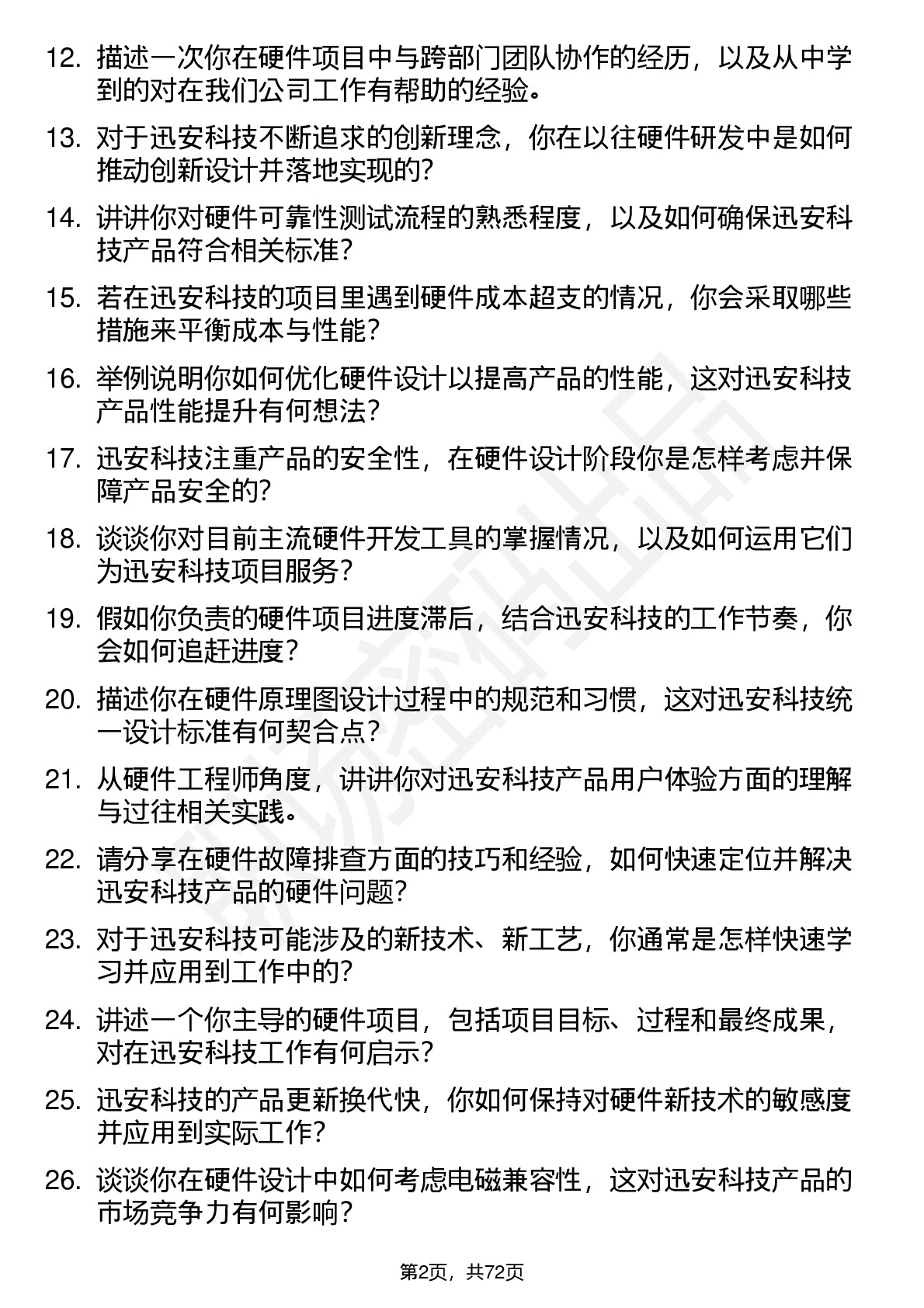 12. 描述一次你在硬件项目中与跨部门团队协作的经历，以及从中学到的对在我们公司工作有帮助的经验。

13. 对于迅安科技不断追求的创新理念，你在以往硬件研发中是如何推动创新设计并落地实现的？

14. 讲讲你对硬件可靠性测试流程的熟悉程度，以及如何确保迅安科技产品符合相关标准？

15. 若在迅安科技的项目里遇到硬件成本超支的情况，你会采取哪些措施来平衡成本与性能？

16. 举例说明你如何优化硬件设计以提高产品的性能，这对迅安科技产品性能提升有何想法？

17. 迅安科技注重产品的安全性，在硬件设计阶段你是怎样考虑并保障产品安全的？

18. 谈谈你对目前主流硬件开发工具的掌握情况，以及如何运用它们为迅安科技项目服务？

19. 假如你负责的硬件项目进度滞后，结合迅安科技的工作节奏，你会如何追赶进度？

20. 描述你在硬件原理图设计过程中的规范和习惯，这对迅安科技统一设计标准有何契合点？

21. 从硬件工程师角度，讲讲你对迅安科技产品用户体验方面的理解与过往相关实践。

22. 请分享在硬件故障排查方面的技巧和经验，如何快速定位并解决迅安科技产品的硬件问题？

23. 对于迅安科技可能涉及的新技术、新工艺，你通常是怎样快速学习并应用到工作中的？

24. 讲述一个你主导的硬件项目，包括项目目标、过程和最终成果，对在迅安科技工作有何启示？

25. 迅安科技的产品更新换代快，你如何保持对硬件新技术的敏感度并应用到实际工作？

26. 谈谈你在硬件设计中如何考虑电磁兼容性，这对迅安科技产品的市场竞争力有何影响？

第2页，共72页